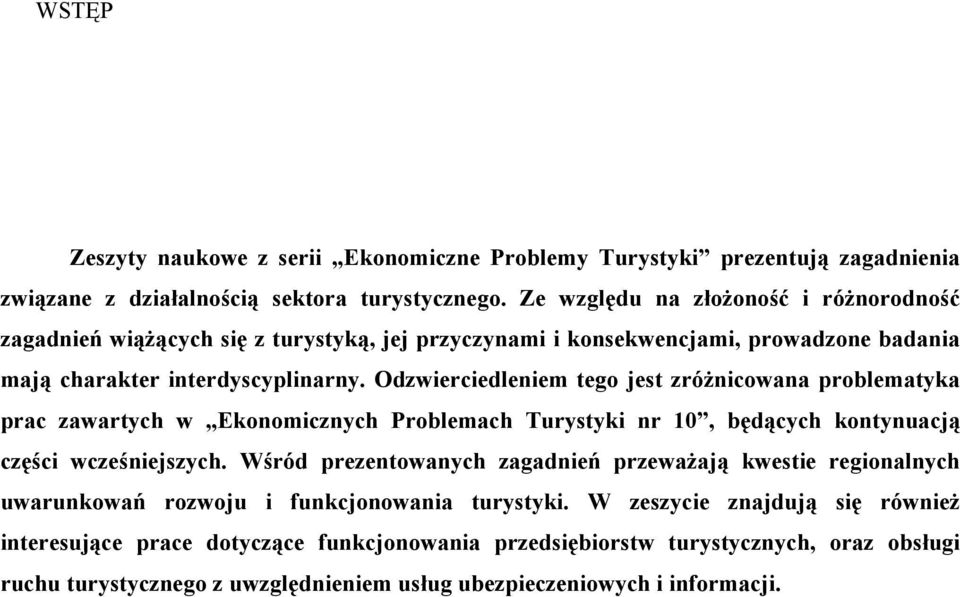 WSTĘP

Zeszyty naukowe z serii „Ekonomiczne Problemy Turystyki” prezentują zagadnienia związane z działalnością sektora turystycznego. Ze względu na złożoność i różnorodność zagadnień wiążących się z turystyką, jej przyczynami i konsekwencjami, prowadzone badania mają charakter interdyscyplinarny. Odzwierciedleniem tego jest zróżnicowana problematyka prac zawartych w „Ekonomicznych Problemach Turystyki nr 10”, będących kontynuacją części wcześniejszych. Wśród prezentowanych zagadnień przeważają kwestie regionalnych uwarunkowań rozwoju i funkcjonowania turystyki. W zeszycie znajdują się również interesujące prace dotyczące funkcjonowania przedsiębiorstw turystycznych, oraz obsługi ruchu turystycznego z uwzględnieniem usług ubezpieczeniowych i informacji.